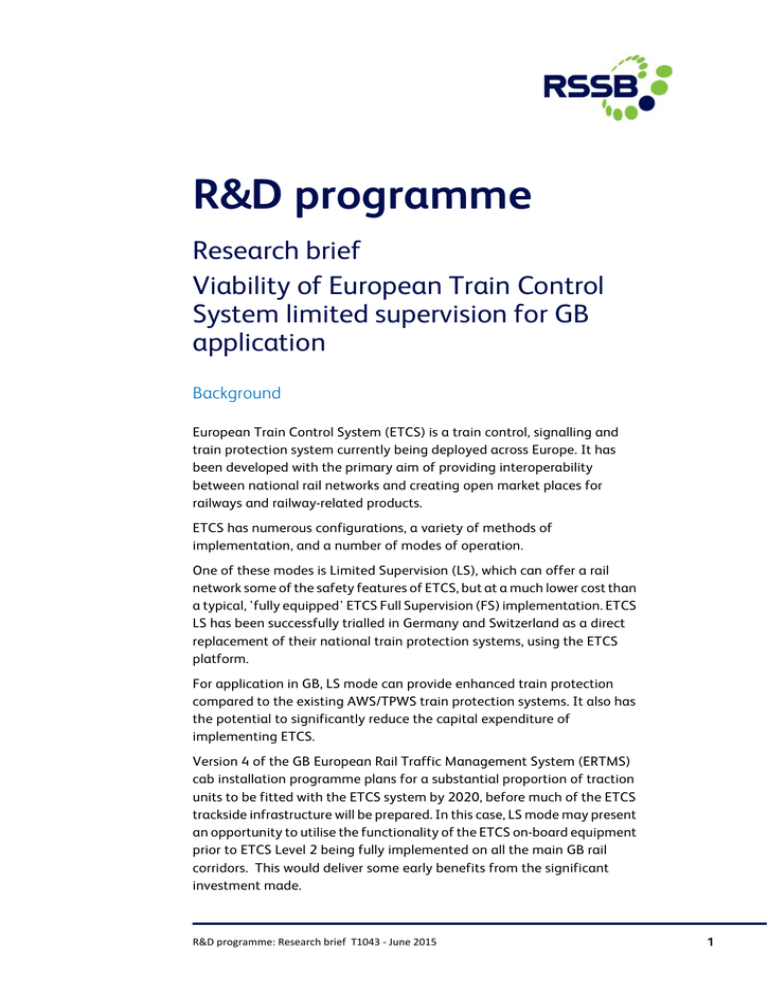 RSSB

R&D programme

Research brief

Viability of European Train Control System limited supervision for GB application

Background

European Train Control System (ETCS) is a train control, signalling and train protection system currently being deployed across Europe. It has been developed with the primary aim of providing interoperability between national rail networks and creating open market places for railways and railway-related products.

ETCS has numerous configurations, a variety of methods of implementation, and a number of modes of operation.

One of these modes is Limited Supervision (LS), which can offer a rail network some of the safety features of ETCS, but at a much lower cost than a typical, 'fully equipped' ETCS Full Supervision (FS) implementation. ETCS LS has been successfully trialled in Germany and Switzerland as a direct replacement of their national train protection systems, using the ETCS platform.

For application in GB, LS mode can provide enhanced train protection compared to the existing AWS/TPWS train protection systems. It also has the potential to significantly reduce the capital expenditure of implementing ETCS.

Version 4 of the GB European Rail Traffic Management System (ERTMS) cab installation programme plans for a substantial proportion of traction units to be fitted with the ETCS system by 2020, before much of the ETCS trackside infrastructure will be prepared. In this case, LS mode may present an opportunity to utilise the functionality of the ETCS on-board equipment prior to ETCS Level 2 being fully implemented on all the main GB rail corridors. This would deliver some early benefits from the significant investment made.

R&D programme: Research brief T1043 - June 2015

1